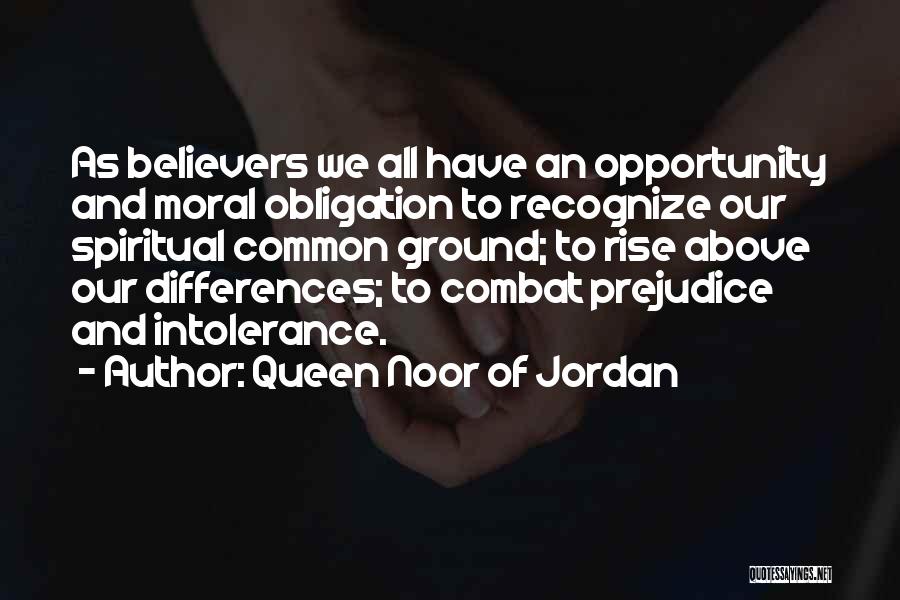 As believers we all have an opportunity and moral obligation to recognize our spiritual common ground; to rise above our differences; to combat prejudice and intolerance.

- Author: Queen Noor of Jordan

QUOTESSAYINGS.NET